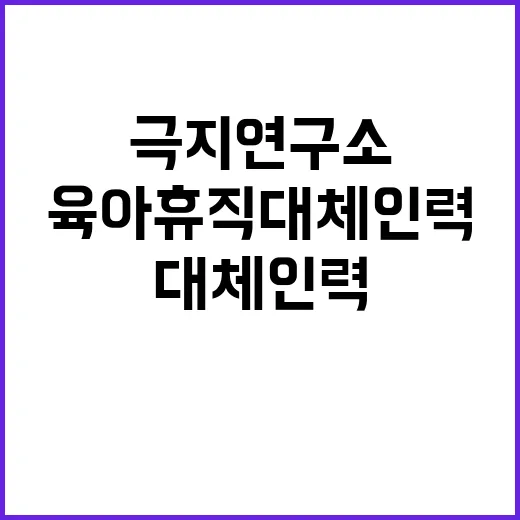 극지연구소
육아휴직대체인력
대체인력